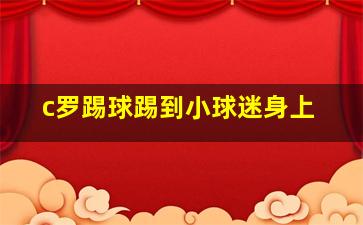 c罗踢球踢到小球迷身上